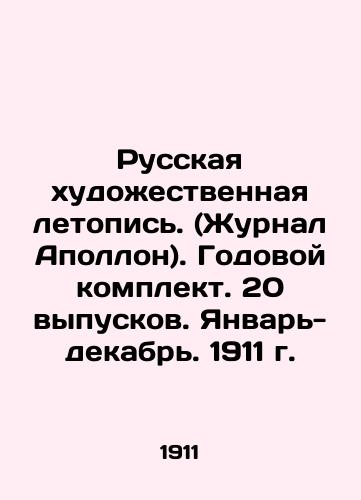 Русская художественная летопись. (Журнал Аполлон). Годовой комплект. 20 выпусков. Январь-декабрь. 1911 г.

1911